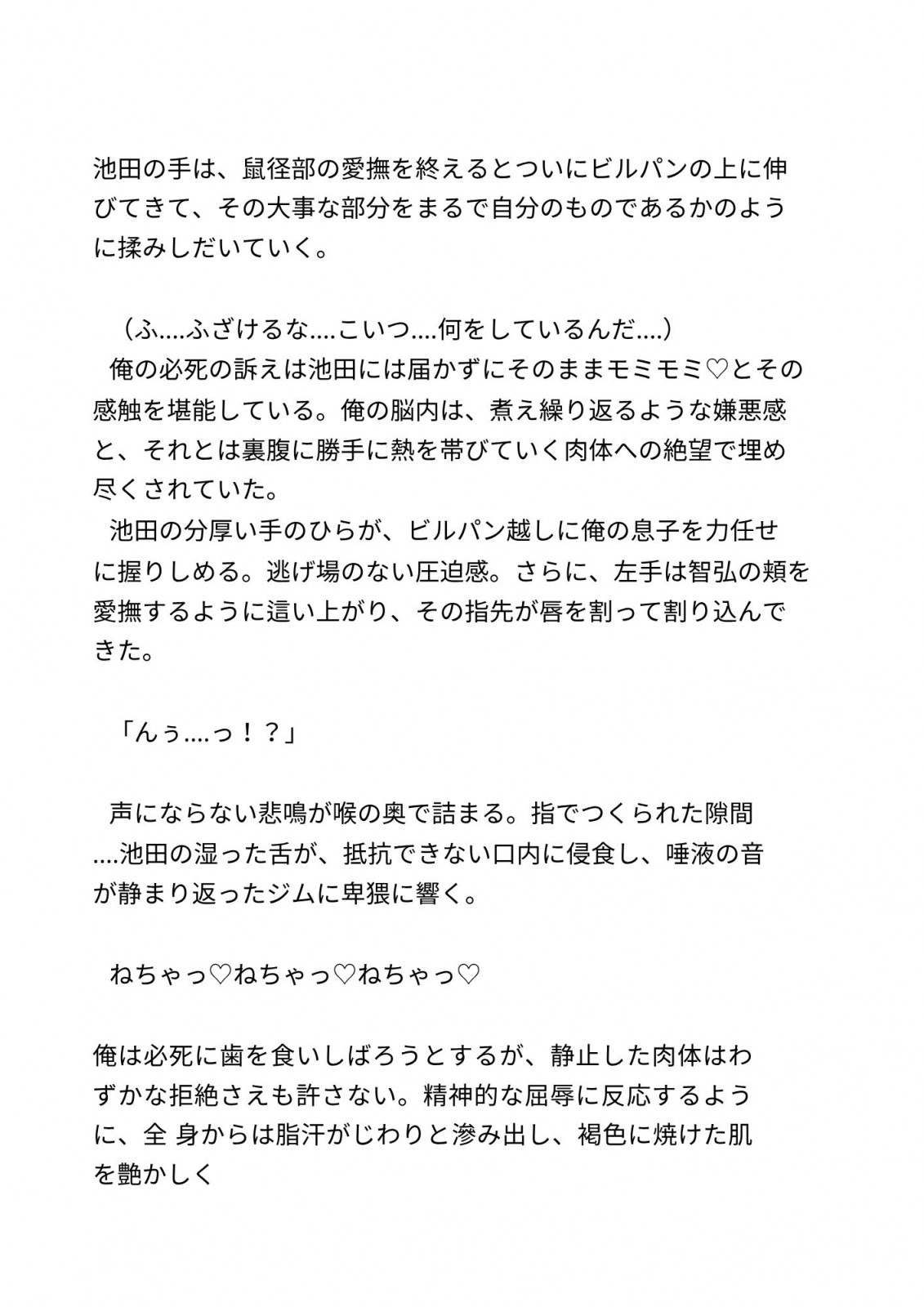 池田の手は、鼠径部の愛撫を終えるとついにビルパンの上に伸びてきて、その大事な部分をまるで自分のものであるかのように揉みしだいていく。

（ふ....ふざけるな....こいつ....何をしているんだ....）
俺の必死の訴えは池田には届かずにそのままモミモミ♡とその感触を堪能している。俺の脳内は、煮え繰り返るような嫌悪感と、それとは裏腹に勝手に熱を帯びていく肉体への絶望で埋め尽くされていた。
池田の分厚い手のひらが、ビルパン越しに俺の息子を力任せに握りしめる。逃げ場のない圧迫感。さらに、左手は智弘の頬を愛撫するように這い上がり、その指先が唇を割って割り込んできた。

「んぅ....っ！？」

声にならない悲鳴が喉の奥で詰まる。指でつくられた隙間....池田の湿った舌が、抵抗できない口内に侵食し、唾液の音が静まり返ったジムに卑猥に響く。

ねちゃっ♡ねちゃっ♡ねちゃっ♡

俺は必死に歯を食いしばろうとするが、静止した肉体はわずかな拒絶さえも許さない。精神的な屈辱に反応するように、全 身からは脂汗がじわりと滲み出し、褐色に焼けた肌を艶かしく